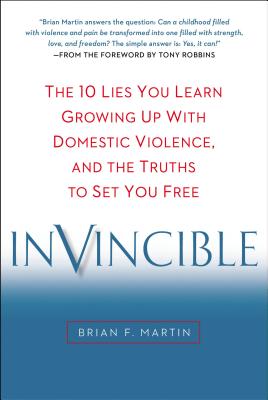 "Brian Martin answers the question: Can a childhood filled with violence and pain be transformed into one filled with strength, love, and freedom? The simple answer is: Yes, it can!"
—FROM THE FOREWORD BY TONY ROBBINS

THE 10 LIES YOU LEARN GROWING UP WITH DOMESTIC VIOLENCE, AND THE TRUTHS TO SET YOU FREE

INVINCIBLE

BRIAN F. MARTIN